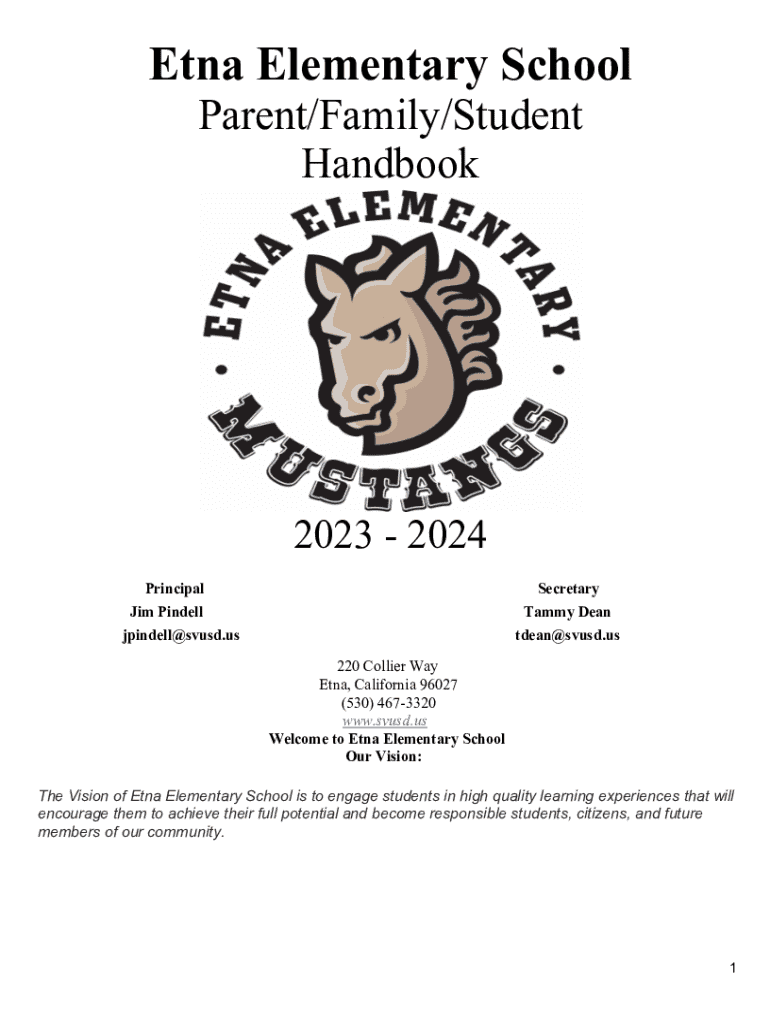 Etna Elementary School

Parent/Family/Student

Handbook

ETNA ELEMENTARY

MUSTANGS

2023 - 2024

Principal
Jim Pindell
jpindell@svusd.us

Secretary
Tammy Dean
tdean@svusd.us

220 Collier Way
Etna, California 96027
(530) 467-3320
www.svusd.us

Welcome to Etna Elementary School
Our Vision:

The Vision of Etna Elementary School is to engage students in high quality learning experiences that will encourage them to achieve their full potential and become responsible students, citizens, and future members of our community.

1